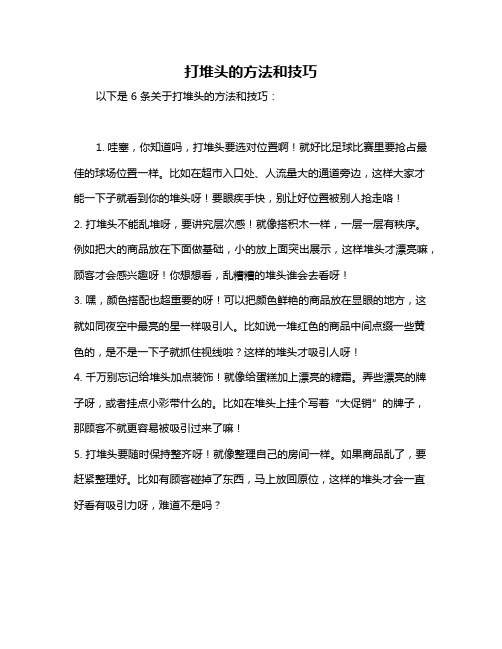 打堆头的方法和技巧

以下是 6 条关于打堆头的方法和技巧：

1. 哇塞，你知道吗，打堆头要选对位置啊！就好比足球比赛里要抢占最佳的球场位置一样。比如在超市入口处、人流量大的通道旁边，这样大家才能一下子就看到你的堆头呀！要眼疾手快，别让好位置被别人抢走咯！

2. 打堆头不能乱堆呀，要讲究层次感！就像搭积木一样，一层一层有秩序。例如把大的商品放在下面做基础，小的放上面突出展示，这样堆头才漂亮嘛，顾客才会感兴趣呀！你想想看，乱糟糟的堆头谁会去看呀！

3. 嘿，颜色搭配也超重要的呀！可以把颜色鲜艳的商品放在显眼的地方，这就如同夜空中最亮的星一样吸引人。比如说一堆红色的商品中间点缀一些黄色的，是不是一下子就抓住视线啦？这样的堆头才吸引人呀！

4. 千万别忘记给堆头加点装饰！就像给蛋糕加上漂亮的糖霜。弄些漂亮的牌子呀，或者挂点小彩带什么的。比如在堆头上挂个写着“大促销”的牌子，那顾客不就更容易被吸引过来了嘛！

5. 打堆头要随时保持整齐呀！就像整理自己的房间一样。如果商品乱了，要赶紧整理好。比如有顾客碰掉了东西，马上放回原位，这样的堆头才会一直好看有吸引力呀，难道不是吗？